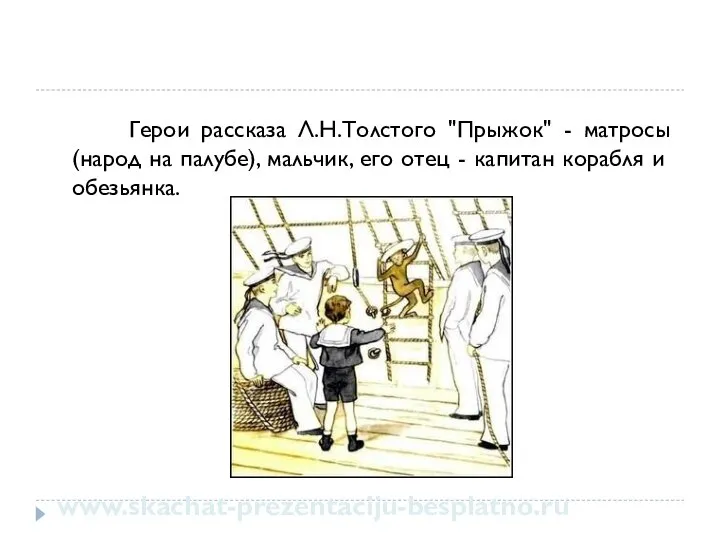 Герои рассказа Л.Н.Толстого "Прыжок" - матросы (народ на палубе), мальчик, его отец - капитан корабля и обезьянка.

www.skachat-prezentaciju-besplatno.ru